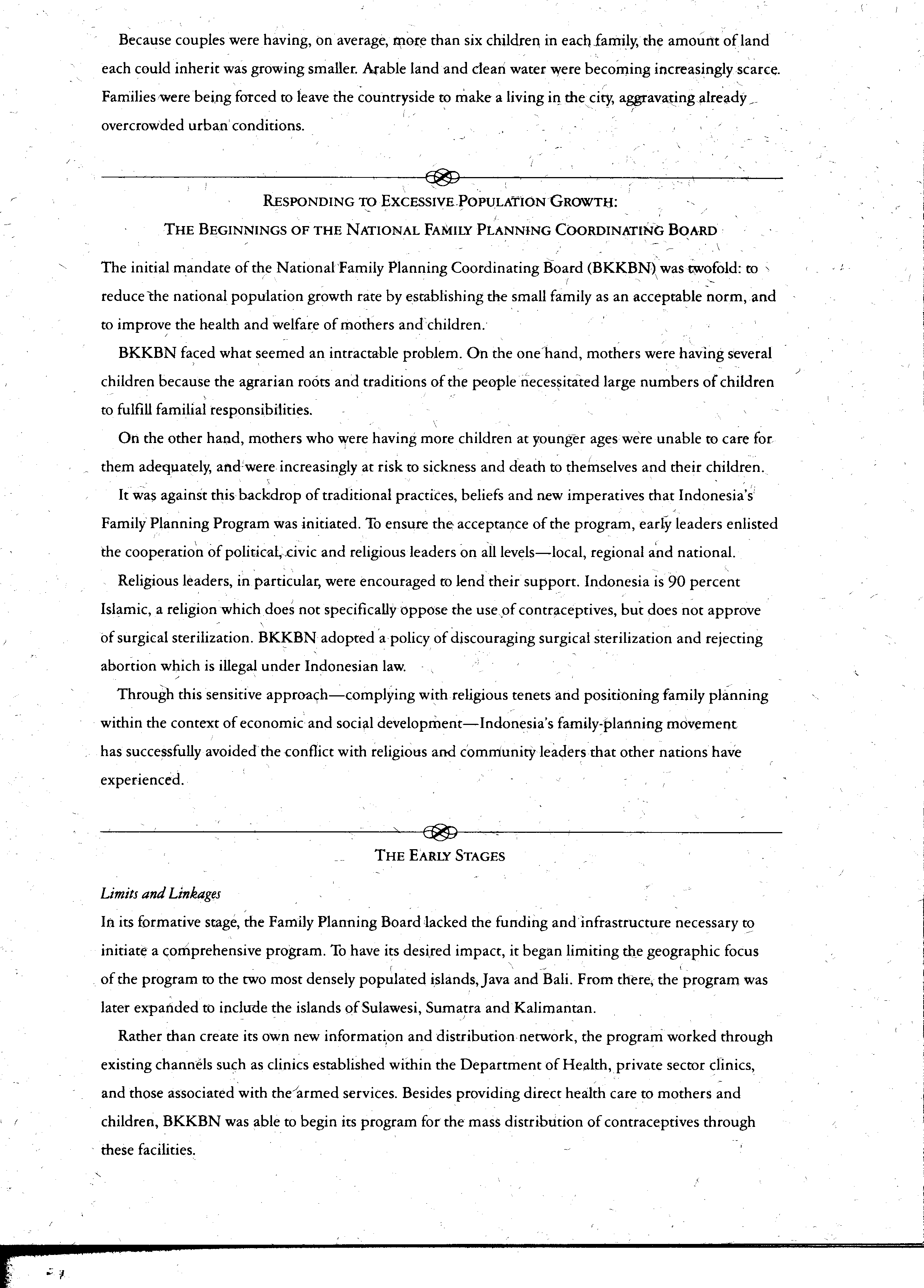 Because couples were having, on average, more than six children in each family, the amount of land each could inherit was growing smaller. Arable land and clean water were becoming increasingly scarce. Families were being forced to leave the countryside to make a living in the city, aggravating already overcrowded urban conditions.

RESPONDING TO EXCESSIVE POPULATION GROWTH:
THE BEGINNINGS OF THE NATIONAL FAMILY PLANNING COORDINATING BOARD

The initial mandate of the National Family Planning Coordinating Board (BKKBN) was twofold: to reduce the national population growth rate by establishing the small family as an acceptable norm, and to improve the health and welfare of mothers and children.

BKKBN faced what seemed an intractable problem. On the one hand, mothers were having several children because the agrarian roots and traditions of the people necessitated large numbers of children to fulfill familial responsibilities.

On the other hand, mothers who were having more children at younger ages were unable to care for them adequately, and were increasingly at risk to sickness and death to themselves and their children.

It was against this backdrop of traditional practices, beliefs and new imperatives that Indonesia's Family Planning Program was initiated. To ensure the acceptance of the program, early leaders enlisted the cooperation of political, civic and religious leaders on all levels—local, regional and national.

Religious leaders, in particular, were encouraged to lend their support. Indonesia is 90 percent Islamic, a religion which does not specifically oppose the use of contraceptives, but does not approve of surgical sterilization. BKKBN adopted a policy of discouraging surgical sterilization and rejecting abortion which is illegal under Indonesian law.

Through this sensitive approach—complying with religious tenets and positioning family planning within the context of economic and social development—Indonesia's family-planning movement has successfully avoided the conflict with religious and community leaders that other nations have experienced.

THE EARLY STAGES

Limits and Linkages
In its formative stage, the Family Planning Board lacked the funding and infrastructure necessary to initiate a comprehensive program. To have its desired impact, it began limiting the geographic focus of the program to the two most densely populated islands, Java and Bali. From there, the program was later expanded to include the islands of Sulawesi, Sumatra and Kalimantan.

Rather than create its own new information and distribution network, the program worked through existing channels such as clinics established within the Department of Health, private sector clinics, and those associated with the armed services. Besides providing direct health care to mothers and children, BKKBN was able to begin its program for the mass distribution of contraceptives through these facilities.